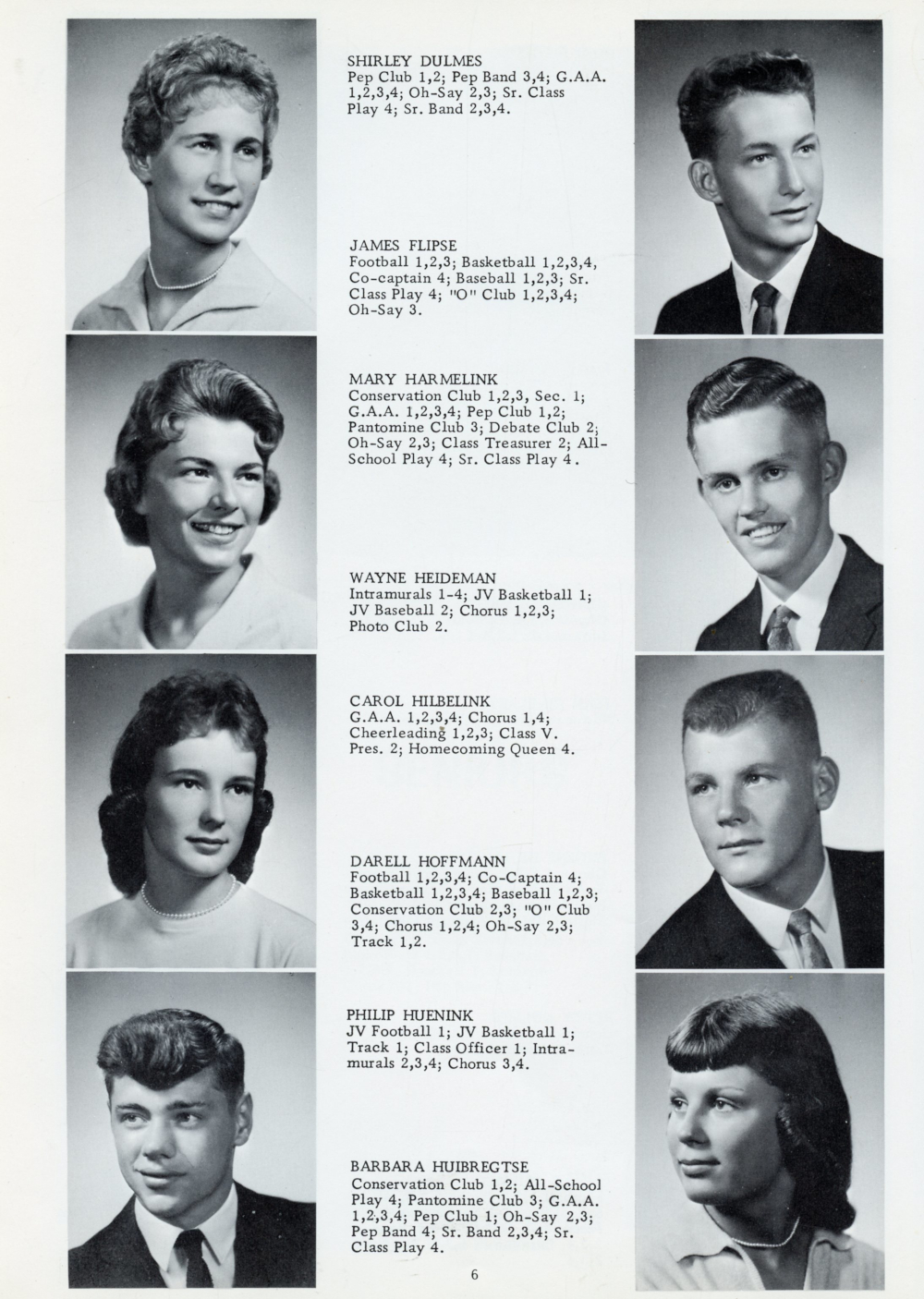 SHIRLEY DULMES
Pep Club 1,2; Pep Band 3,4; G.A.A. 1,2,3,4; Oh-Say 2,3; Sr. Class Play 4; Sr. Band 2,3,4.

JAMES FLIPSE
Football 1,2,3; Basketball 1,2,3,4, Co-captain 4; Baseball 1,2,3; Sr. Class Play 4; "O" Club 1,2,3,4; Oh-Say 3.

MARY HARMELINK
Conservation Club 1,2,3, Sec. 1; G.A.A. 1,2,3,4; Pep Club 1,2; Pantomine Club 3; Debate Club 2; Oh-Say 2,3; Class Treasurer 2; All-School Play 4; Sr. Class Play 4.

WAYNE HEIDEMAN
Intramurals 1-4; JV Basketball 1; JV Baseball 2; Chorus 1,2,3; Photo Club 2.

CAROL HILBELINK
G.A.A. 1,2,3,4; Chorus 1,4; Cheerleading 1,2,3; Class V. Pres. 2; Homecoming Queen 4.

DARELL HOFFMANN
Football 1,2,3,4; Co-Captain 4; Basketball 1,2,3,4; Baseball 1,2,3; Conservation Club 2,3; "O" Club 3,4; Chorus 1,2,4; Oh-Say 2,3; Track 1,2.

PHILIP HUENINK
JV Football 1; JV Basketball 1; Track 1; Class Officer 1; Intramurals 2,3,4; Chorus 3,4.

BARBARA HUIBREGTSE
Conservation Club 1,2; All-School Play 4; Pantomine Club 3; G.A.A. 1,2,3,4; Pep Club 1; Oh-Say 2,3; Pep Band 4; Sr. Band 2,3,4; Sr. Class Play 4.

6